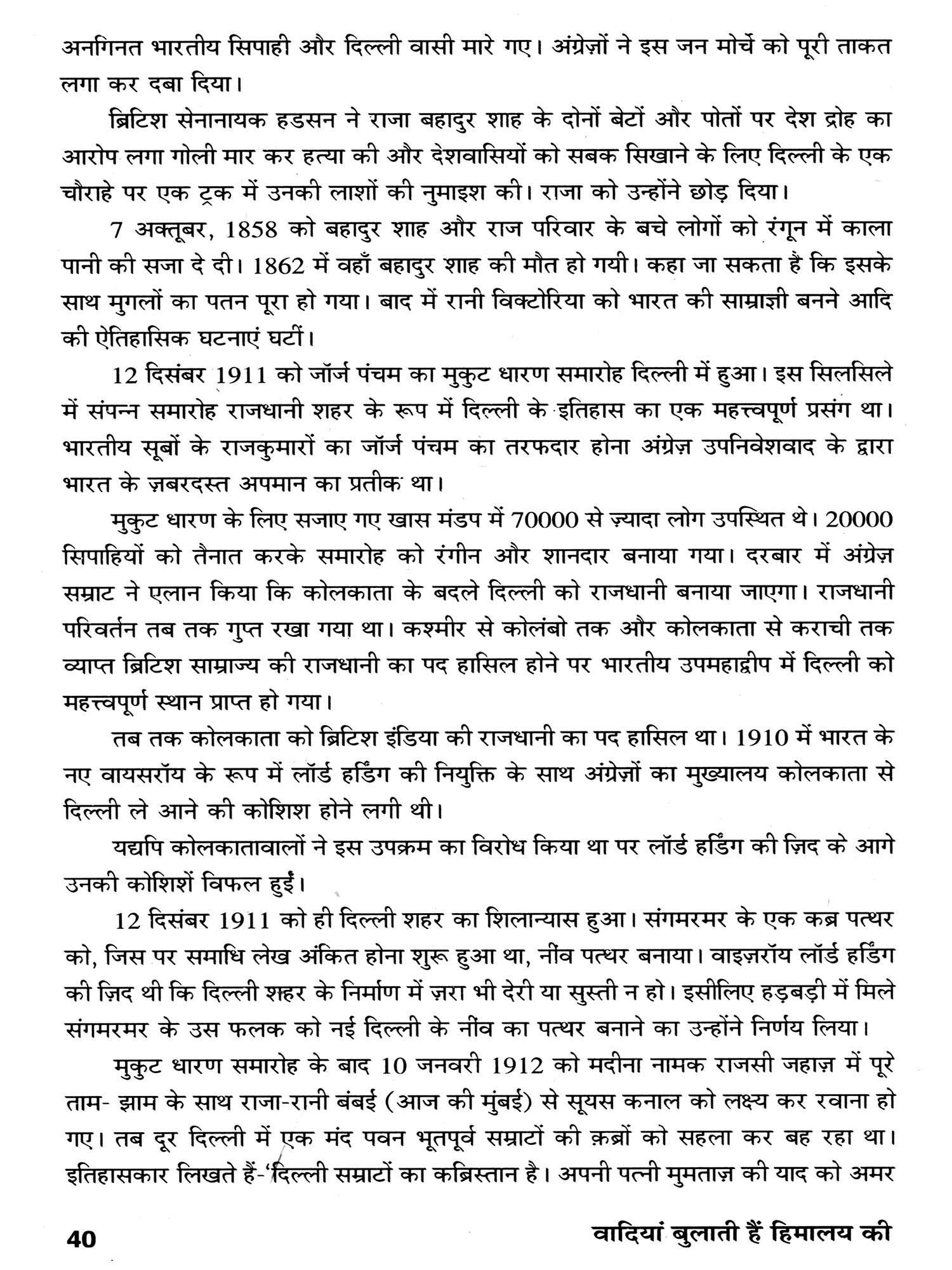 अनगिनत भारतीय सिपाही और दिल्ली वासी मारे गए। अंग्रेज़ों ने इस जन मोर्चे को पूरी ताकत लगा कर दबा दिया।

ब्रिटिश सेनानायक हडसन ने राजा बहादुर शाह के दोनों बेटों और पोतों पर देश द्रोह का आरोप लगा गोली मार कर हत्या की और देशवासियों को सबक सिखाने के लिए दिल्ली के एक चौराहे पर एक ट्रक में उनकी लाशों की नुमाइश की। राजा को उन्होंने छोड़ दिया।

7 अक्तूबर, 1858 को बहादुर शाह और राज परिवार के बचे लोगों को रंगून में काला पानी की सजा दे दी। 1862 में वहाँ बहादुर शाह की मौत हो गयी। कहा जा सकता है कि इसके साथ मुगलों का पतन पूरा हो गया। बाद में रानी विक्टोरिया को भारत की साम्राज्ञी बनने आदि की ऐतिहासिक घटनाएं घटीं।

12 दिसंबर 1911 को जॉर्ज पंचम का मुकुट धारण समारोह दिल्ली में हुआ। इस सिलसिले में संपन्न समारोह राजधानी शहर के रूप में दिल्ली के इतिहास का एक महत्त्वपूर्ण प्रसंग था। भारतीय सूबों के राजकुमारों का जॉर्ज पंचम का तरफदार होना अंग्रेज़ उपनिवेशवाद के द्वारा भारत के ज़बरदस्त अपमान का प्रतीक था।

मुकुट धारण के लिए सजाए गए खास मंडप में 70000 से ज़्यादा लोग उपस्थित थे। 20000 सिपाहियों को तैनात करके समारोह को रंगीन और शानदार बनाया गया। दरबार में अंग्रेज़ सम्राट ने एलान किया कि कोलकाता के बदले दिल्ली को राजधानी बनाया जाएगा। राजधानी परिवर्तन तब तक गुप्त रखा गया था। कश्मीर से कोलंबो तक और कोलकाता से कराची तक व्याप्त ब्रिटिश साम्राज्य की राजधानी का पद हासिल होने पर भारतीय उपमहाद्वीप में दिल्ली को महत्त्वपूर्ण स्थान प्राप्त हो गया।

तब तक कोलकाता को ब्रिटिश इंडिया की राजधानी का पद हासिल था। 1910 में भारत के नए वायसरॉय के रूप में लॉर्ड हर्डिंग की नियुक्ति के साथ अंग्रेज़ों का मुख्यालय कोलकाता से दिल्ली ले आने की कोशिश होने लगी थी।

यद्यपि कोलकातावालों ने इस उपक्रम का विरोध किया था पर लॉर्ड हर्डिंग की ज़िद के आगे उनकी कोशिशें विफल हुईं।

12 दिसंबर 1911 को ही दिल्ली शहर का शिलान्यास हुआ। संगमरमर के एक कब्र पत्थर को, जिस पर समाधि लेख अंकित होना शुरू हुआ था, नींव पत्थर बनाया। वाइज़रॉय लॉर्ड हर्डिंग की ज़िद थी कि दिल्ली शहर के निर्माण में ज़रा भी देरी या सुस्ती न हो। इसीलिए हड़बड़ी में मिले संगमरमर के उस फलक को नई दिल्ली के नींव का पत्थर बनाने का उन्होंने निर्णय लिया।

मुकुट धारण समारोह के बाद 10 जनवरी 1912 को मदीना नामक राजसी जहाज़ में पूरे ताम- झाम के साथ राजा-रानी बंबई (आज की मुंबई) से सूयस कनाल को लक्ष्य कर रवाना हो गए। तब दूर दिल्ली में एक मंद पवन भूतपूर्व सम्राटों की क़ब्रों को सहला कर बह रहा था। इतिहासकार लिखते हैं-'दिल्ली सम्राटों का कब्रिस्तान है। अपनी पत्नी मुमताज़ की याद को अमर

40 वादियां बुलाती हैं हिमालय की